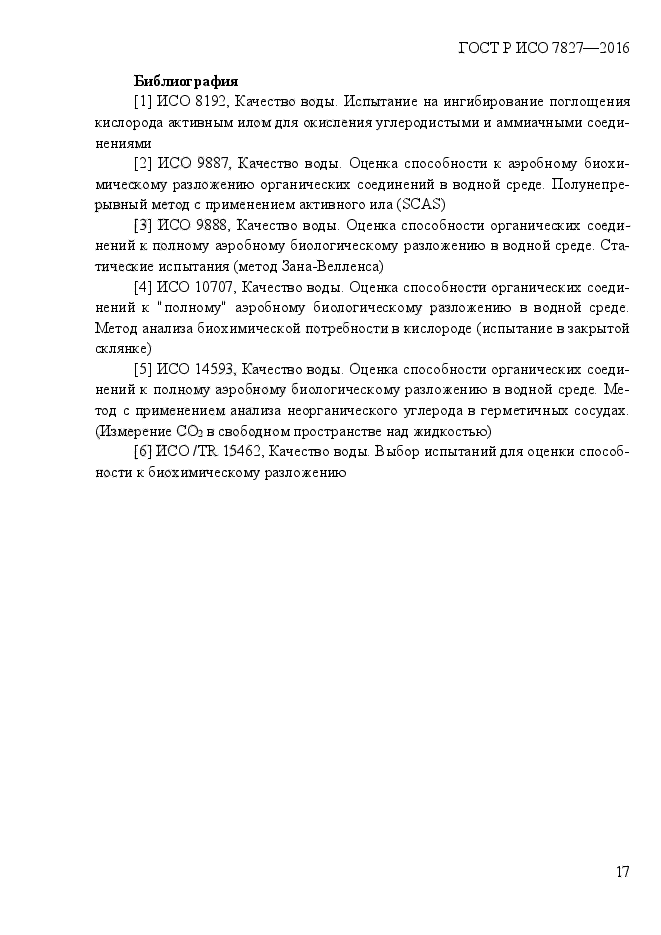 ГОСТ Р ИСО 7827—2016

Библиография

[1] ИСО 8192, Качество воды. Испытание на ингибирование поглощения кислорода активным илом для окисления углеродистыми и аммиачными соединениями

[2] ИСО 9887, Качество воды. Оценка способности к аэробному биохимическому разложению органических соединений в водной среде. Полунепрерывный метод с применением активного ила (SCAS)

[3] ИСО 9888, Качество воды. Оценка способности органических соединений к полному аэробному биологическому разложению в водной среде. Статические испытания (метод Зана-Велленса)

[4] ИСО 10707, Качество воды. Оценка способности органических соединений к "полному" аэробному биологическому разложению в водной среде. Метод анализа биохимической потребности в кислороде (испытание в закрытой склянке)

[5] ИСО 14593, Качество воды. Оценка способности органических соединений к полному аэробному биологическому разложению в водной среде. Метод с применением анализа неорганического углерода в герметичных сосудах. (Измерение $CO_2$ в свободном пространстве над жидкостью)

[6] ИСО /TR 15462, Качество воды. Выбор испытаний для оценки способности к биохимическому разложению

17